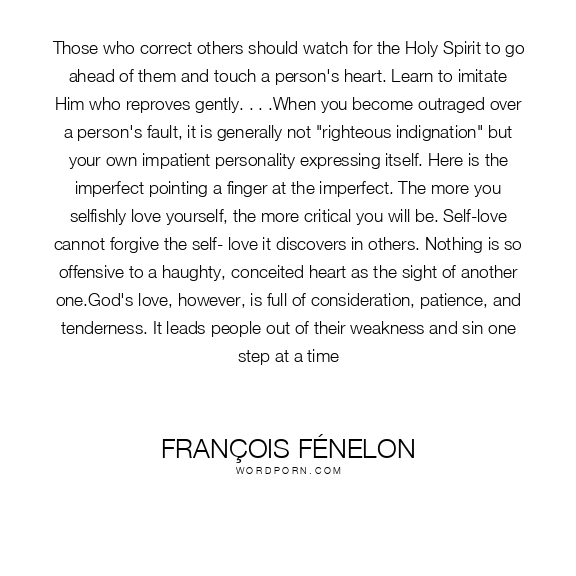 Those who correct others should watch for the Holy Spirit to go ahead of them and touch a person's heart. Learn to imitate Him who reproves gently. . . .When you become outraged over a person's fault, it is generally not "righteous indignation" but your own impatient personality expressing itself. Here is the imperfect pointing a finger at the imperfect. The more you selfishly love yourself, the more critical you will be. Self-love cannot forgive the self- love it discovers in others. Nothing is so offensive to a haughty, conceited heart as the sight of another one.God's love, however, is full of consideration, patience, and tenderness. It leads people out of their weakness and sin one step at a time

FRANÇOIS FÉNELON
WORDPORN.COM